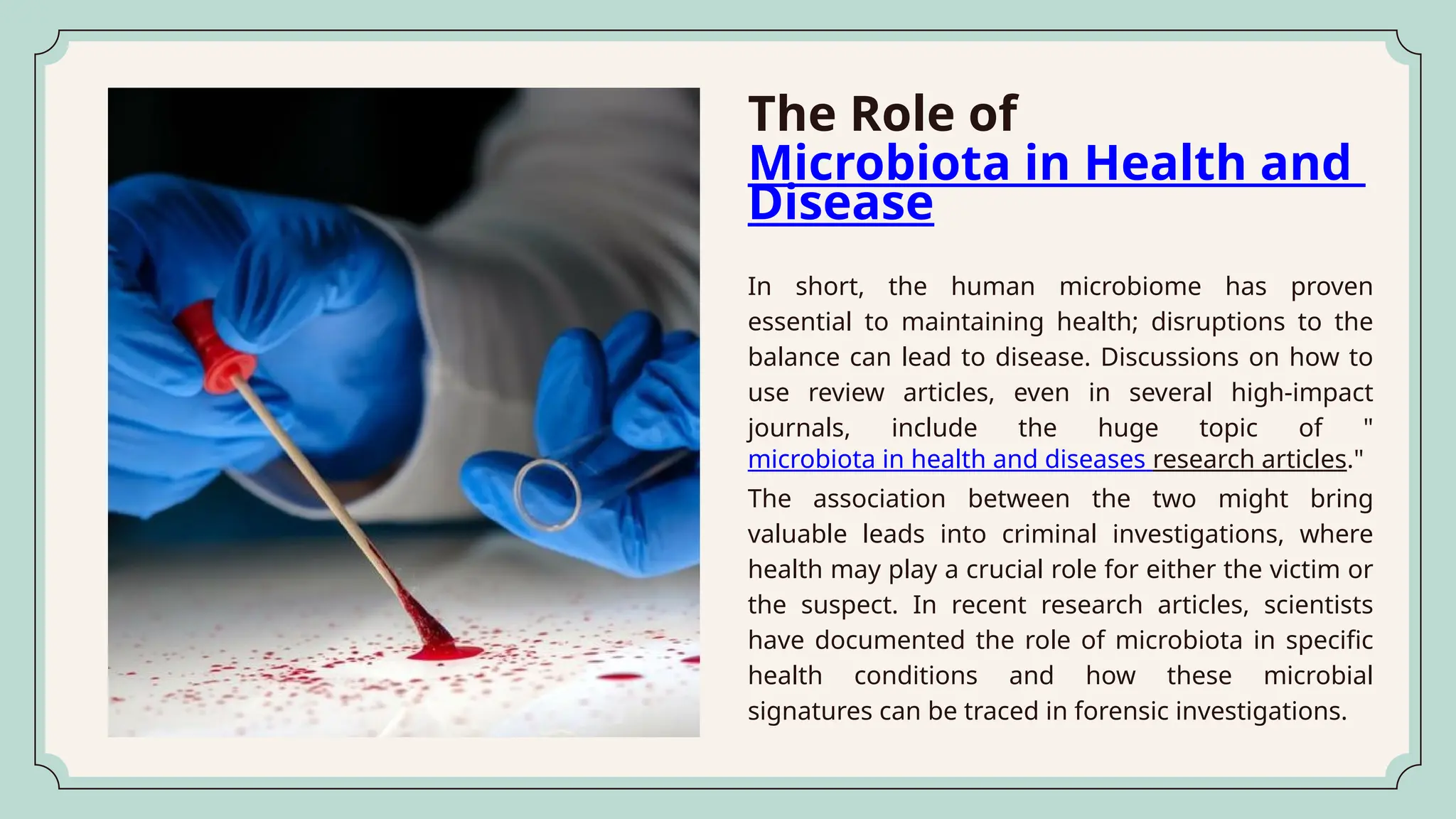 The Role of Microbiota in Health and Disease

In short, the human microbiome has proven essential to maintaining health; disruptions to the balance can lead to disease. Discussions on how to use review articles, even in several high-impact journals, include the huge topic of " microbiota in health and diseases research articles."

The association between the two might bring valuable leads into criminal investigations, where health may play a crucial role for either the victim or the suspect. In recent research articles, scientists have documented the role of microbiota in specific health conditions and how these microbial signatures can be traced in forensic investigations.